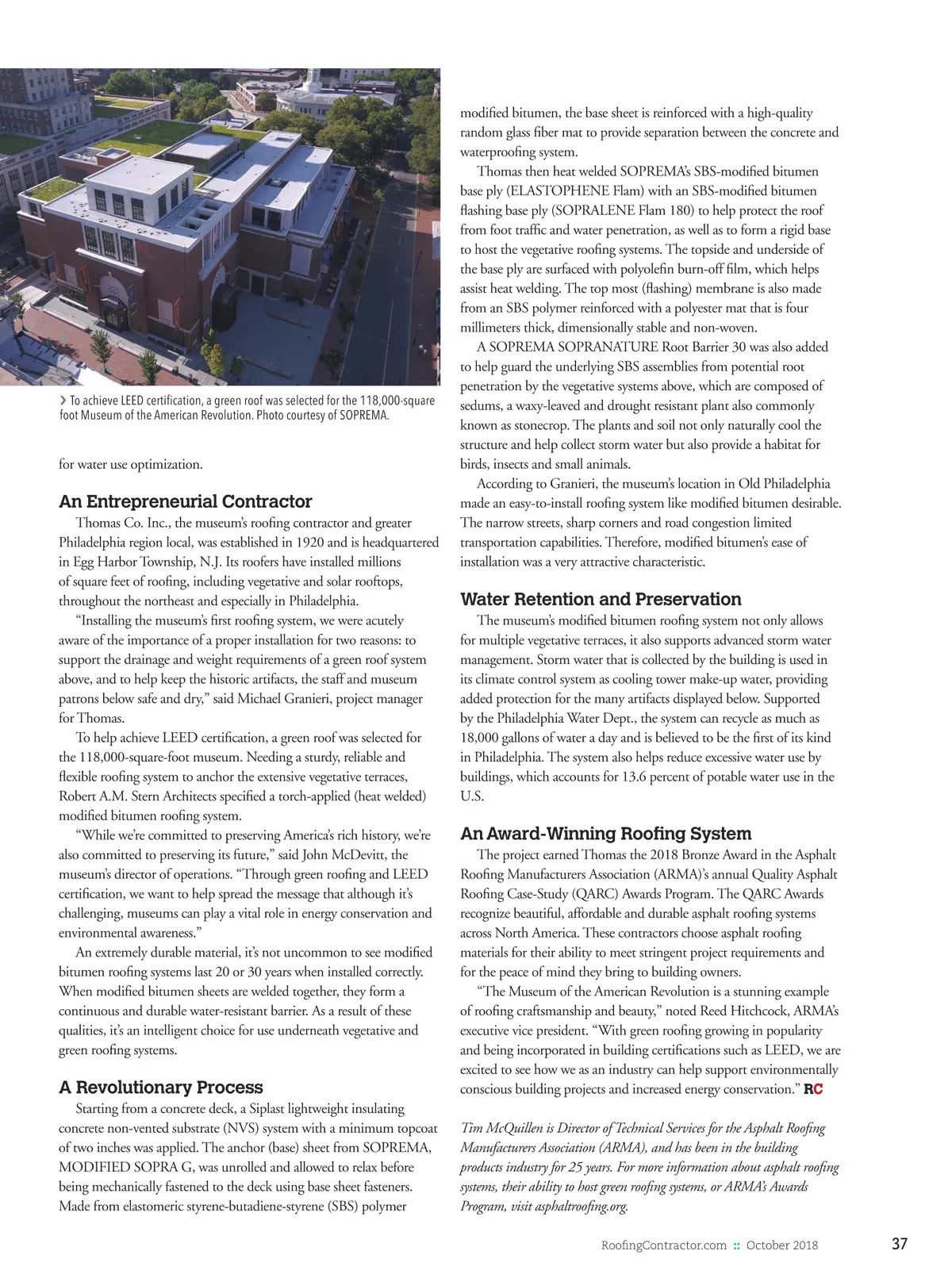 > To achieve LEED certification, a green roof was selected for the 118,000-square foot Museum of the American Revolution. Photo courtesy of SOPREMA.

for water use optimization.

An Entrepreneurial Contractor

Thomas Co. Inc., the museum's roofing contractor and greater Philadelphia region local, was established in 1920 and is headquartered in Egg Harbor Township, N.J. Its roofers have installed millions of square feet of roofing, including vegetative and solar rooftops, throughout the northeast and especially in Philadelphia.

"Installing the museum's first roofing system, we were acutely aware of the importance of a proper installation for two reasons: to support the drainage and weight requirements of a green roof system above, and to help keep the historic artifacts, the staff and museum patrons below safe and dry," said Michael Granieri, project manager for Thomas.

To help achieve LEED certification, a green roof was selected for the 118,000-square-foot museum. Needing a sturdy, reliable and flexible roofing system to anchor the extensive vegetative terraces, Robert A.M. Stern Architects specified a torch-applied (heat welded) modified bitumen roofing system.

"While we're committed to preserving America's rich history, we're also committed to preserving its future," said John McDevitt, the museum's director of operations. "Through green roofing and LEED certification, we want to help spread the message that although it's challenging, museums can play a vital role in energy conservation and environmental awareness."

An extremely durable material, it's not uncommon to see modified bitumen roofing systems last 20 or 30 years when installed correctly. When modified bitumen sheets are welded together, they form a continuous and durable water-resistant barrier. As a result of these qualities, it's an intelligent choice for use underneath vegetative and green roofing systems.

A Revolutionary Process

Starting from a concrete deck, a Siplast lightweight insulating concrete non-vented substrate (NVS) system with a minimum topcoat of two inches was applied. The anchor (base) sheet from SOPREMA, MODIFIED SOPRA G, was unrolled and allowed to relax before being mechanically fastened to the deck using base sheet fasteners. Made from elastomeric styrene-butadiene-styrene (SBS) polymer modified bitumen, the base sheet is reinforced with a high-quality random glass fiber mat to provide separation between the concrete and waterproofing system.

Thomas then heat welded SOPREMA's SBS-modified bitumen base ply (ELASTOPHENE Flam) with an SBS-modified bitumen flashing base ply (SOPRALENE Flam 180) to help protect the roof from foot traffic and water penetration, as well as to form a rigid base to host the vegetative roofing systems. The topside and underside of the base ply are surfaced with polyolefin burn-off film, which helps assist heat welding. The top most (flashing) membrane is also made from an SBS polymer reinforced with a polyester mat that is four millimeters thick, dimensionally stable and non-woven.

A SOPREMA SOPRANATURE Root Barrier 30 was also added to help guard the underlying SBS assemblies from potential root penetration by the vegetative systems above, which are composed of sedums, a waxy-leaved and drought resistant plant also commonly known as stonecrop. The plants and soil not only naturally cool the structure and help collect storm water but also provide a habitat for birds, insects and small animals.

According to Granieri, the museum's location in Old Philadelphia made an easy-to-install roofing system like modified bitumen desirable. The narrow streets, sharp corners and road congestion limited transportation capabilities. Therefore, modified bitumen's ease of installation was a very attractive characteristic.

Water Retention and Preservation

The museum's modified bitumen roofing system not only allows for multiple vegetative terraces, it also supports advanced storm water management. Storm water that is collected by the building is used in its climate control system as cooling tower make-up water, providing added protection for the many artifacts displayed below. Supported by the Philadelphia Water Dept., the system can recycle as much as 18,000 gallons of water a day and is believed to be the first of its kind in Philadelphia. The system also helps reduce excessive water use by buildings, which accounts for 13.6 percent of potable water use in the U.S.

An Award-Winning Roofing System

The project earned Thomas the 2018 Bronze Award in the Asphalt Roofing Manufacturers Association (ARMA)'s annual Quality Asphalt Roofing Case-Study (QARC) Awards Program. The QARC Awards recognize beautiful, affordable and durable asphalt roofing systems across North America. These contractors choose asphalt roofing materials for their ability to meet stringent project requirements and for the peace of mind they bring to building owners.

"The Museum of the American Revolution is a stunning example of roofing craftsmanship and beauty," noted Reed Hitchcock, ARMA's executive vice president. "With green roofing growing in popularity and being incorporated in building certifications such as LEED, we are excited to see how we as an industry can help support environmentally conscious building projects and increased energy conservation." RC

Tim McQuillen is Director of Technical Services for the Asphalt Roofing Manufacturers Association (ARMA), and has been in the building products industry for 25 years. For more information about asphalt roofing systems, their ability to host green roofing systems, or ARMA's Awards Program, visit asphaltroofing.org.

RoofingContractor.com :: October 2018 37